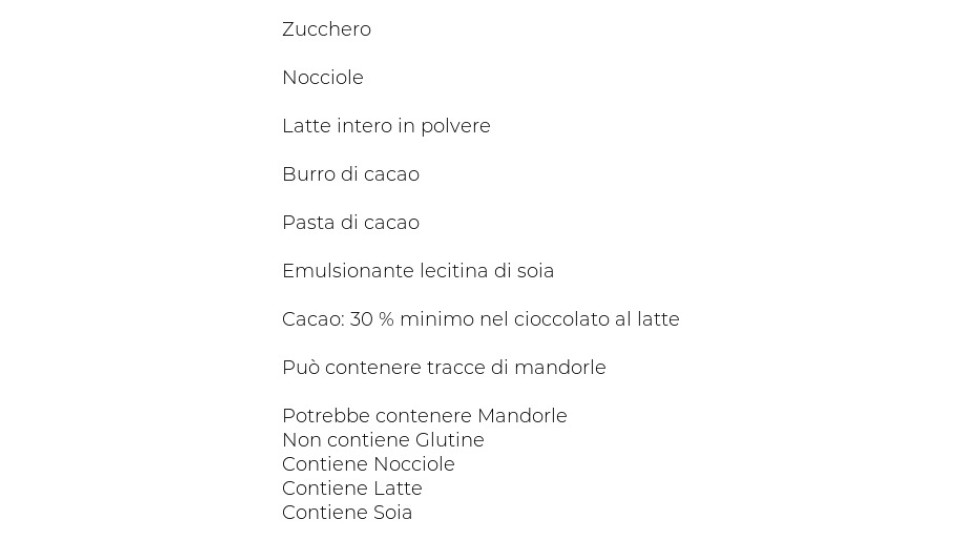 Zucchero

Nocciole

Latte intero in polvere

Burro di cacao

Pasta di cacao

Emulsionante lecitina di soia

Cacao: 30 % minimo nel cioccolato al latte

Può contenere tracce di mandorle

Potrebbe contenere Mandorle
Non contiene Glutine
Contiene Nocciole
Contiene Latte
Contiene Soia